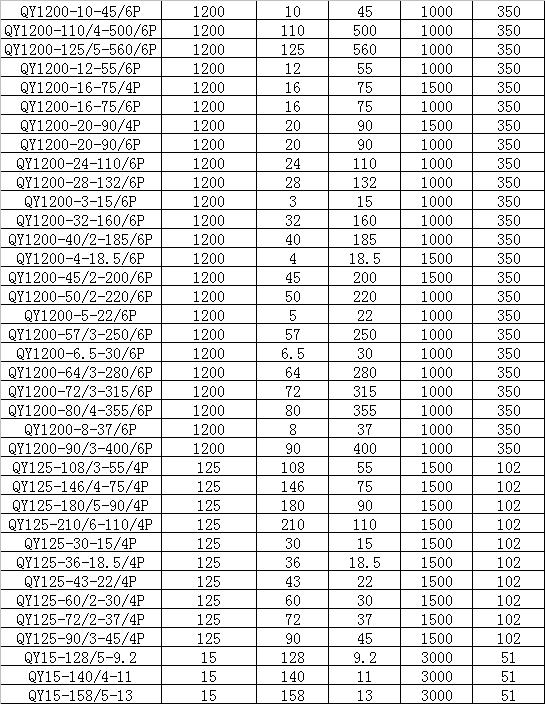 | QY1200-10-45/6P | 1200 | 10 | 45 | 1000 | 350 |
|---|---|---|---|---|---|
| QY1200-110/4-500/6P | 1200 | 110 | 500 | 1000 | 350 |
| QY1200-125/5-560/6P | 1200 | 125 | 560 | 1000 | 350 |
| QY1200-12-55/6P | 1200 | 12 | 55 | 1000 | 350 |
| QY1200-16-75/4P | 1200 | 16 | 75 | 1500 | 350 |
| QY1200-16-75/6P | 1200 | 16 | 75 | 1000 | 350 |
| QY1200-20-90/4P | 1200 | 20 | 90 | 1500 | 350 |
| QY1200-20-90/6P | 1200 | 20 | 90 | 1000 | 350 |
| QY1200-24-110/6P | 1200 | 24 | 110 | 1000 | 350 |
| QY1200-28-132/6P | 1200 | 28 | 132 | 1000 | 350 |
| QY1200-3-15/6P | 1200 | 3 | 15 | 1000 | 350 |
| QY1200-32-160/6P | 1200 | 32 | 160 | 1000 | 350 |
| QY1200-40/2-185/6P | 1200 | 40 | 185 | 1000 | 350 |
| QY1200-4-18.5/6P | 1200 | 4 | 18.5 | 1500 | 350 |
| QY1200-45/2-200/6P | 1200 | 45 | 200 | 1500 | 350 |
| QY1200-50/2-220/6P | 1200 | 50 | 220 | 1000 | 350 |
| QY1200-5-22/6P | 1200 | 5 | 22 | 1000 | 350 |
| QY1200-57/3-250/6P | 1200 | 57 | 250 | 1000 | 350 |
| QY1200-6.5-30/6P | 1200 | 6.5 | 30 | 1000 | 350 |
| QY1200-64/3-280/6P | 1200 | 64 | 280 | 1000 | 350 |
| QY1200-72/3-315/6P | 1200 | 72 | 315 | 1000 | 350 |
| QY1200-80/4-355/6P | 1200 | 80 | 355 | 1000 | 350 |
| QY1200-8-37/6P | 1200 | 8 | 37 | 1000 | 350 |
| QY1200-90/3-400/6P | 1200 | 90 | 400 | 1000 | 350 |
| QY125-108/3-55/4P | 125 | 108 | 55 | 1500 | 102 |
| QY125-146/4-75/4P | 125 | 146 | 75 | 1500 | 102 |
| QY125-180/5-90/4P | 125 | 180 | 90 | 1500 | 102 |
| QY125-210/6-110/4P | 125 | 210 | 110 | 1500 | 102 |
| QY125-30-15/4P | 125 | 30 | 15 | 1500 | 102 |
| QY125-36-18.5/4P | 125 | 36 | 18.5 | 1500 | 102 |
| QY125-43-22/4P | 125 | 43 | 22 | 1500 | 102 |
| QY125-60/2-30/4P | 125 | 60 | 30 | 1500 | 102 |
| QY125-72/2-37/4P | 125 | 72 | 37 | 1500 | 102 |
| QY125-90/3-45/4P | 125 | 90 | 45 | 1500 | 102 |
| QY15-128/5-9.2 | 15 | 128 | 9.2 | 3000 | 51 |
| QY15-140/4-11 | 15 | 140 | 11 | 3000 | 51 |
| QY15-158/5-13 | 15 | 158 | 13 | 3000 | 51 |